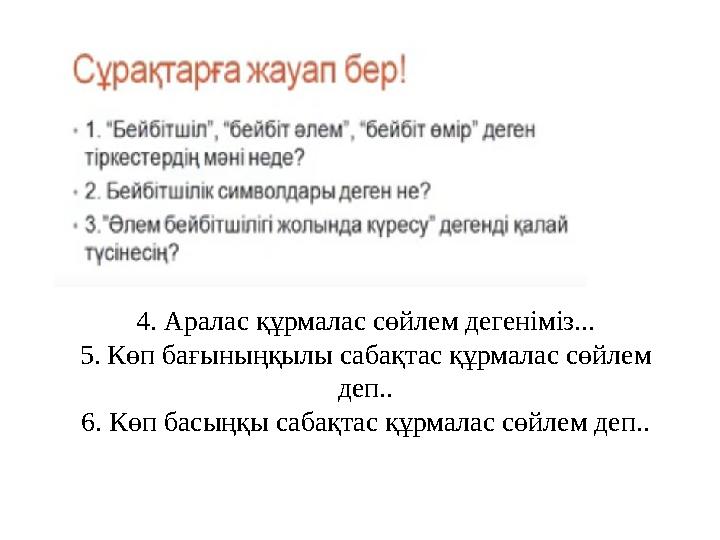 Сұрақтарға жауап бер!

• 1. "Бейбітшіл", "бейбіт әлем", "бейбіт өмір" деген тіркестердің мәні неде?
• 2. Бейбітшілік символдары деген не?
• 3."Әлем бейбітшілігі жолында күресу" дегенді қалай түсінесің?

4. Аралас құрмалас сөйлем дегеніміз...
5. Көп бағыныңқылы сабақтас құрмалас сөйлем деп..
6. Көп басыңқы сабақтас құрмалас сөйлем деп..